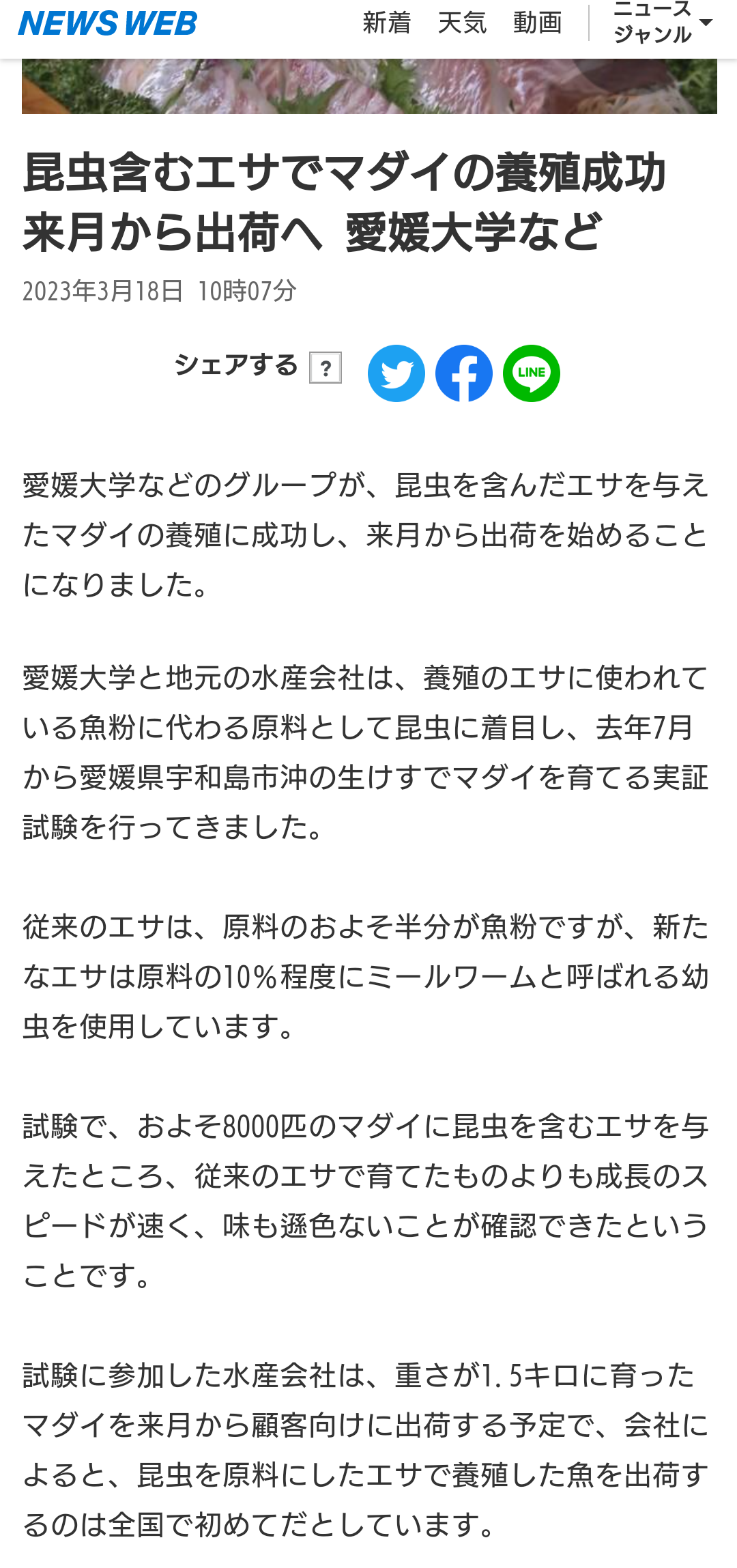 NEWS WEB 新着 天気 動画 ニュース ジャンル

昆虫含むエサでマダイの養殖成功 来月から出荷へ 愛媛大学など

2023年3月18日 10時07分

シェアする ?

LINE

愛媛大学などのグループが、昆虫を含んだエサを与えたマダイの養殖に成功し、来月から出荷を始めることになりました。

愛媛大学と地元の水産会社は、養殖のエサに使われている魚粉に代わる原料として昆虫に着目し、去年7月から愛媛県宇和島市沖の生けすでマダイを育てる実証試験を行ってきました。

従来のエサは、原料のおよそ半分が魚粉ですが、新たなエサは原料の10%程度にミールワームと呼ばれる幼虫を使用しています。

試験で、およそ8000匹のマダイに昆虫を含むエサを与えたところ、従来のエサで育てたものよりも成長のスピードが速く、味も遜色ないことが確認できたということです。

試験に参加した水産会社は、重さが1.5キロに育ったマダイを来月から顧客向けに出荷する予定で、会社によると、昆虫を原料にしたエサで養殖した魚を出荷するのは全国で初めてだとしています。